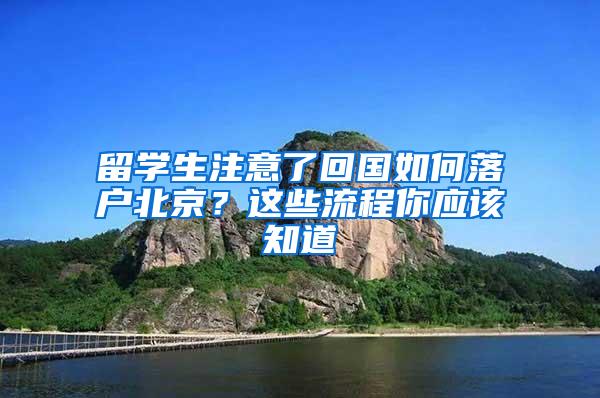 留学生注意了回国如何落户北京？这些流程你应该知道